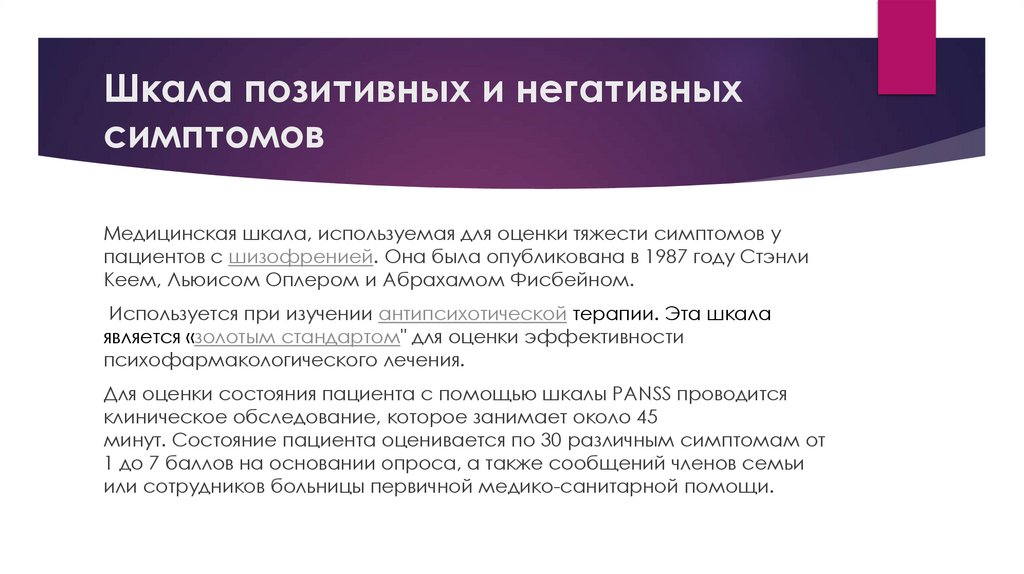 Шкала позитивных и негативных симптомов

Медицинская шкала, используемая для оценки тяжести симптомов у пациентов с шизофренией. Она была опубликована в 1987 году Стэнли Кеем, Льюисом Оплером и Абрахамом Фисбейном.

Используется при изучении антипсихотической терапии. Эта шкала является «золотым стандартом" для оценки эффективности психофармакологического лечения.

Для оценки состояния пациента с помощью шкалы PANSS проводится клиническое обследование, которое занимает около 45 минут. Состояние пациента оценивается по 30 различным симптомам от 1 до 7 баллов на основании опроса, а также сообщений членов семьи или сотрудников больницы первичной медико-санитарной помощи.